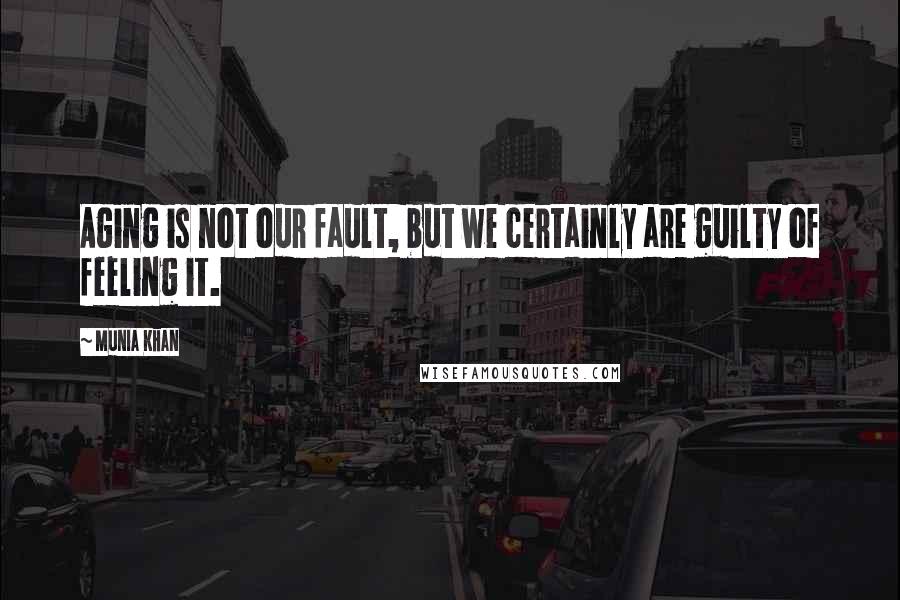 AGING IS NOT OUR FAULT, BUT WE CERTAINLY ARE GUILTY OF FEELING IT.

~ MUNIA KHAN

WISEFAMOUSQUOTES.COM